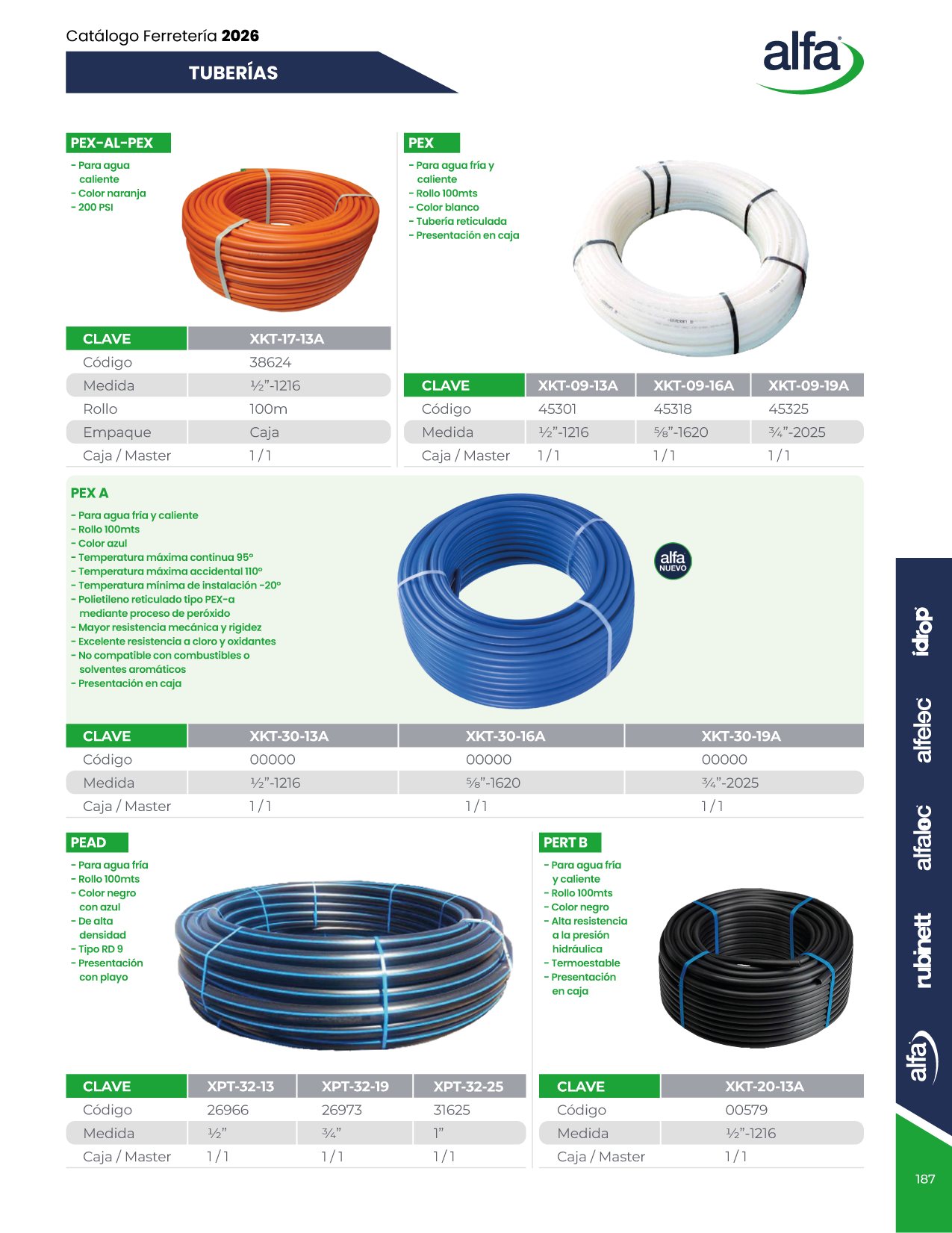 Catálogo Ferretería 2026

TUBERÍAS

alfa

PEX-AL-PEX

- Para agua caliente
- Color naranja
- 200 PSI

| CLAVE | XKT-17-13A |
|---|---|
| Código | 38624 |
| Medida | ½"-1216 |
| Rollo | 100m |
| Empaque | Caja |
| Caja / Master | 1 / 1 |

PEX

- Para agua fría y caliente
- Rollo 100mts
- Color blanco
- Tubería reticulada
- Presentación en caja

| CLAVE | XKT-09-13A | XKT-09-16A | XKT-09-19A |
|---|---|---|---|
| Código | 45301 | 45318 | 45325 |
| Medida | ½"-1216 | ⅝"-1620 | ¾"-2025 |
| Caja / Master | 1 / 1 | 1 / 1 | 1 / 1 |

PEX A

- Para agua fría y caliente
- Rollo 100mts
- Color azul
- Temperatura máxima continua 95°
- Temperatura máxima accidental 110°
- Temperatura mínima de instalación -20°
- Polietileno reticulado tipo PEX-a mediante proceso de peróxido
- Mayor resistencia mecánica y rigidez
- Excelente resistencia a cloro y oxidantes
- No compatible con combustibles o solventes aromáticos
- Presentación en caja

alfa NUEVO

| CLAVE | XKT-30-13A | XKT-30-16A | XKT-30-19A |
|---|---|---|---|
| Código | 00000 | 00000 | 00000 |
| Medida | ½"-1216 | ⅝"-1620 | ¾"-2025 |
| Caja / Master | 1 / 1 | 1 / 1 | 1 / 1 |

PEAD

- Para agua fría
- Rollo 100mts
- Color negro con azul
- De alta densidad
- Tipo RD 9
- Presentación con playo

| CLAVE | XPT-32-13 | XPT-32-19 | XPT-32-25 |
|---|---|---|---|
| Código | 26966 | 26973 | 31625 |
| Medida | ½" | ¾" | 1" |
| Caja / Master | 1 / 1 | 1 / 1 | 1 / 1 |

PERT B

- Para agua fría y caliente
- Rollo 100mts
- Color negro
- Alta resistencia a la presión hidráulica
- Termoestable
- Presentación en caja

| CLAVE | XKT-20-13A |
|---|---|
| Código | 00579 |
| Medida | ½"-1216 |
| Caja / Master | 1 / 1 |

idrop alfelec alfaloc rubinett alfa

187